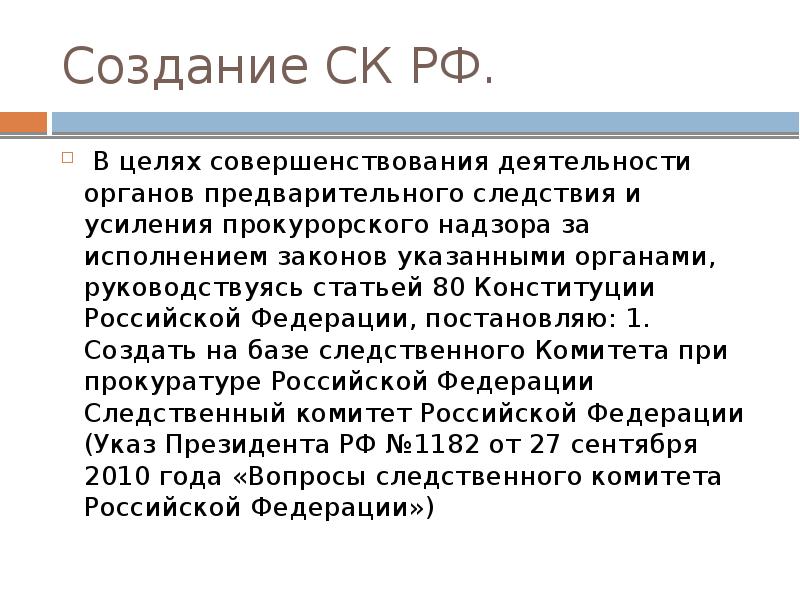 Создание СК РФ.

В целях совершенствования деятельности органов предварительного следствия и усиления прокурорского надзора за исполнением законов указанными органами, руководствуясь статьей 80 Конституции Российской Федерации, постановляю: 1. Создать на базе следственного Комитета при прокуратуре Российской Федерации Следственный комитет Российской Федерации (Указ Президента РФ №1182 от 27 сентября 2010 года «Вопросы следственного комитета Российской Федерации»)